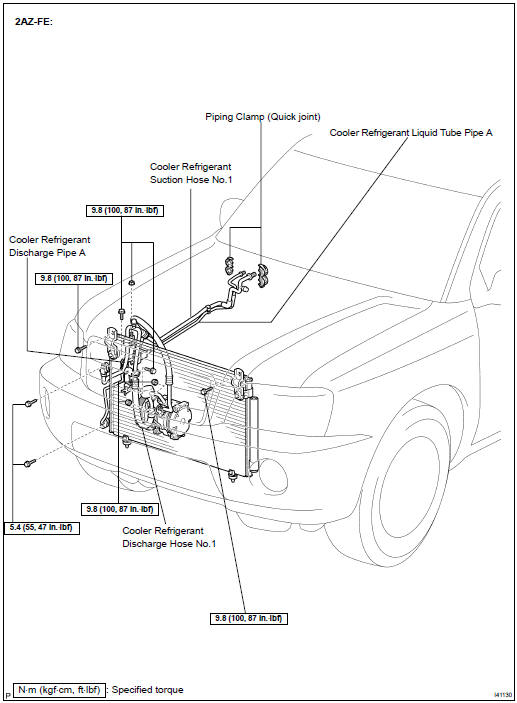 2AZ-FE:

Piping Clamp (Quick joint)

Cooler Refrigerant Liquid Tube Pipe A

Cooler Refrigerant Suction Hose No.1

9.8 (100, 87 in.·lbf)

Cooler Refrigerant Discharge Pipe A

9.8 (100, 87 in.·lbf)

9.8 (100, 87 in.·lbf)

5.4 (55, 47 in.·lbf)

Cooler Refrigerant Discharge Hose No.1

9.8 (100, 87 in.·lbf)

P

N·m (kgf·cm, ft·lbf) : Specified torque

I41130